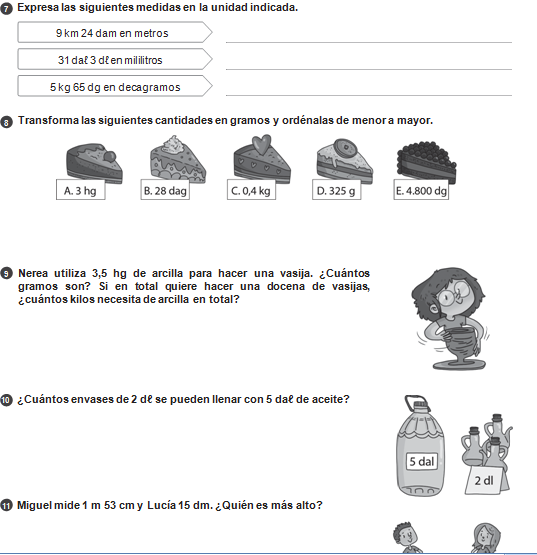 7 Expresa las siguientes medidas en la unidad indicada.

9 km 24 dam en metros

31 daℓ 3 dℓ en mililitros

5 kg 65 dg en decagramos

8 Transforma las siguientes cantidades en gramos y ordénalas de menor a mayor.

A. 3 hg
B. 28 dag
C. 0,4 kg
D. 325 g
E. 4.800 dg

9 Nerea utiliza 3,5 hg de arcilla para hacer una vasija. ¿Cuántos gramos son? Si en total quiere hacer una docena de vasijas, ¿cuántos kilos necesita de arcilla en total?

10 ¿Cuántos envases de 2 dℓ se pueden llenar con 5 daℓ de aceite?

5 dal

2 dl

11 Miguel mide 1 m 53 cm y Lucía 15 dm. ¿Quién es más alto?